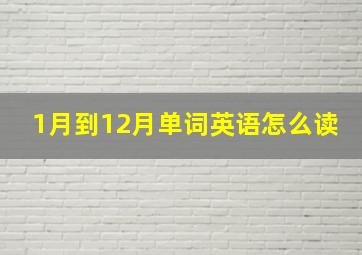 1月到12月单词英语怎么读